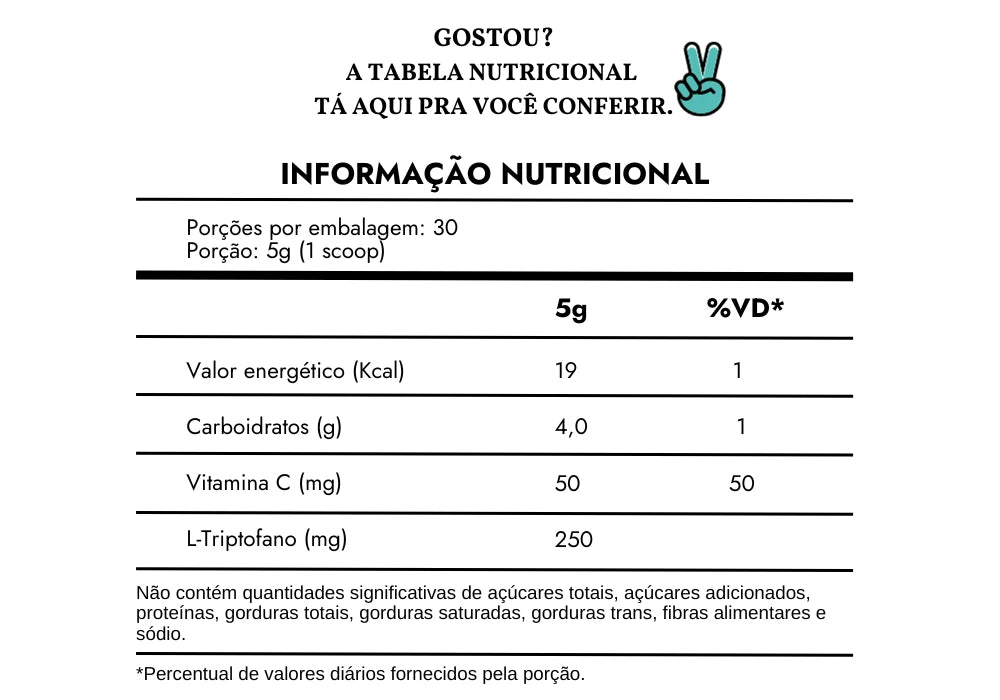 GOSTOU?
A TABELA NUTRICIONAL
TÁ AQUI PRA VOCÊ CONFERIR.

INFORMAÇÃO NUTRICIONAL

Porções por embalagem: 30
Porção: 5g (1 scoop)

| | 5g | %VD* |
|---|---|---|
| Valor energético (Kcal) | 19 | 1 |
| Carboidratos (g) | 4,0 | 1 |
| Vitamina C (mg) | 50 | 50 |
| L-Triptofano (mg) | 250 | |

Não contém quantidades significativas de açúcares totais, açúcares adicionados, proteínas, gorduras totais, gorduras saturadas, gorduras trans, fibras alimentares e sódio.

*Percentual de valores diários fornecidos pela porção.